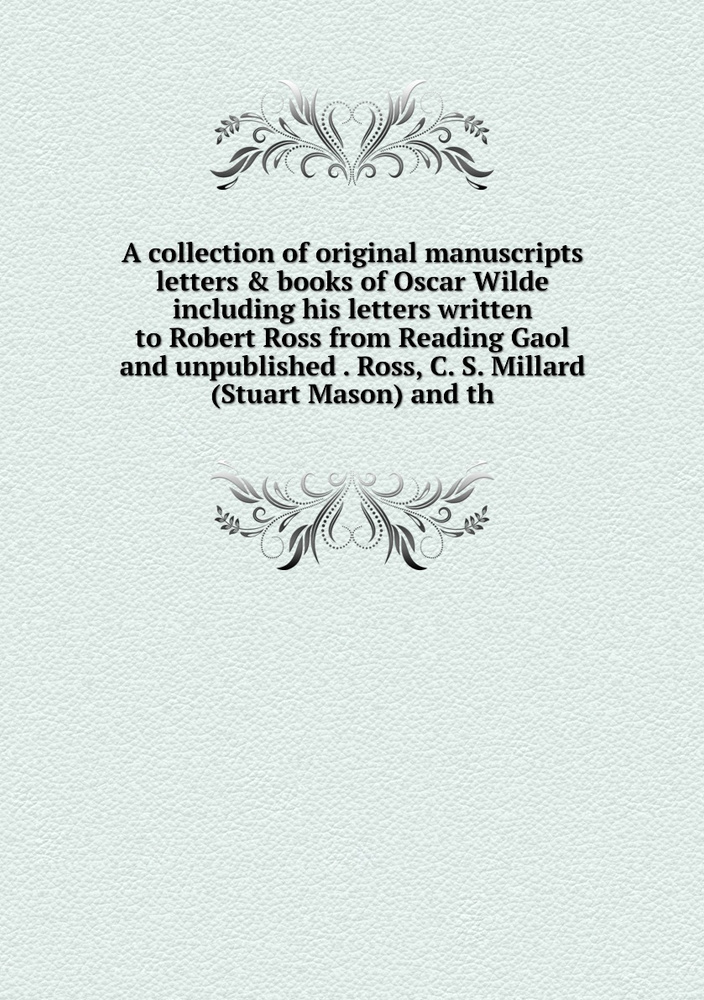 A collection of original manuscripts letters & books of Oscar Wilde including his letters written to Robert Ross from Reading Gaol and unpublished . Ross, C. S. Millard (Stuart Mason) and th